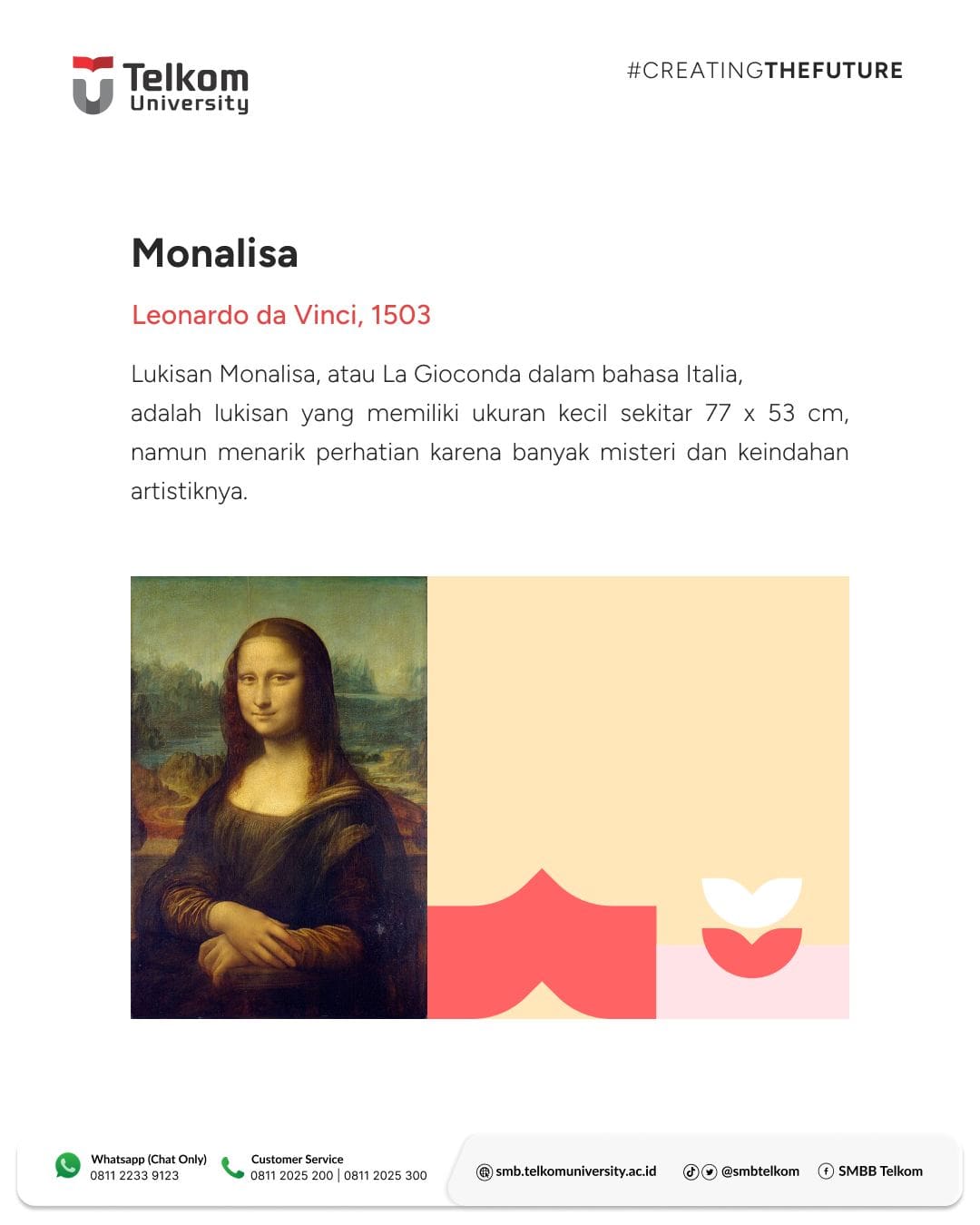 Telkom
University

#CREATINGTHEFUTURE

Monalisa

Leonardo da Vinci, 1503

Lukisan Monalisa, atau La Gioconda dalam bahasa Italia, adalah lukisan yang memiliki ukuran kecil sekitar 77 x 53 cm, namun menarik perhatian karena banyak misteri dan keindahan artistiknya.

Whatsapp (Chat Only)
0811 2233 9123

Customer Service
0811 2025 200 | 0811 2025 300

smb.telkomuniversity.ac.id

@smbtelkom

SMBB Telkom